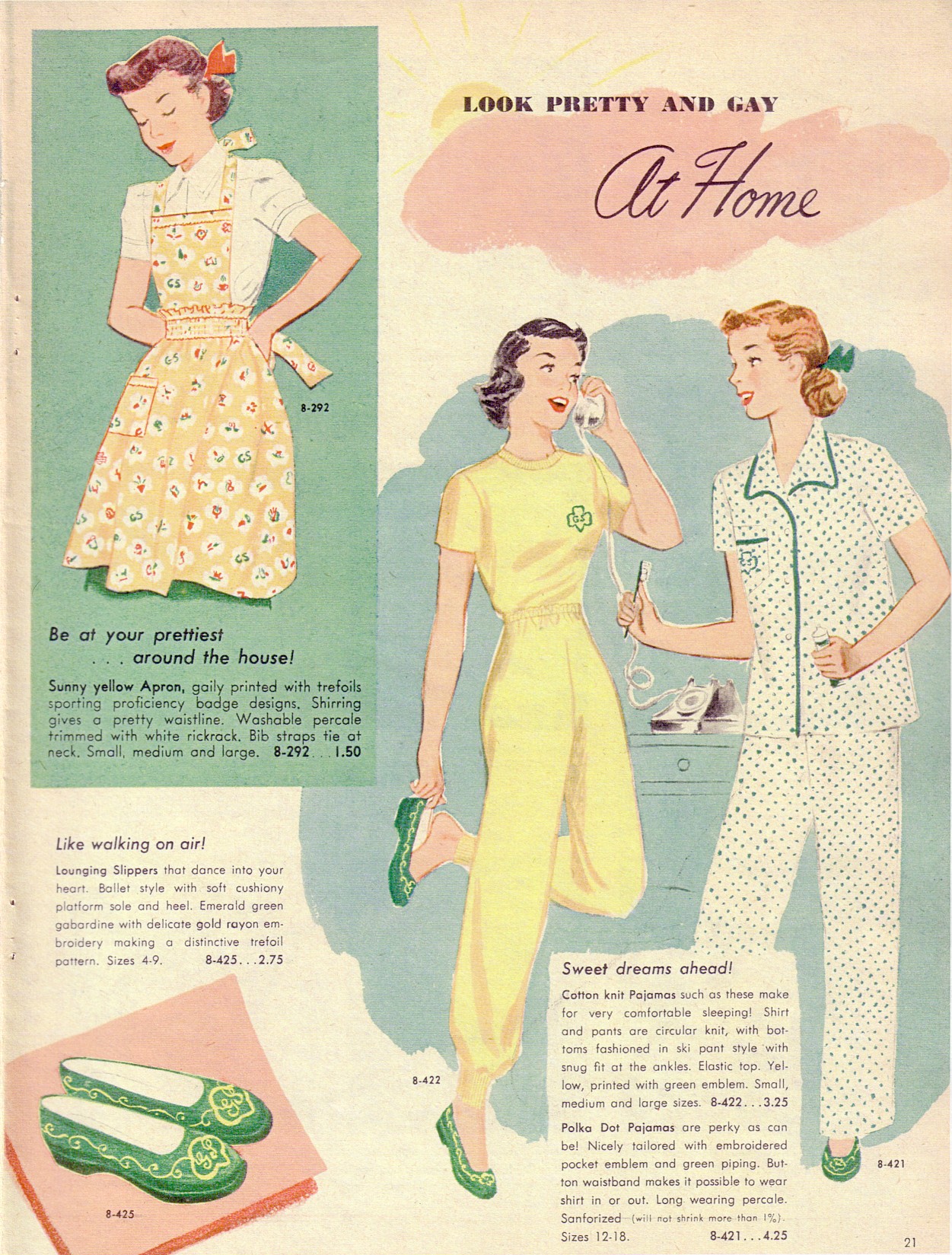 LOOK PRETTY AND GAY

At Home

8-292

Be at your prettiest
. . . around the house!

Sunny yellow Apron, gaily printed with trefoils sporting proficiency badge designs. Shirring gives a pretty waistline. Washable percale trimmed with white rickrack. Bib straps tie at neck. Small, medium and large. 8-292 . . . 1.50

Like walking on air!

Lounging Slippers that dance into your heart. Ballet style with soft cushiony platform sole and heel. Emerald green gabardine with delicate gold rayon embroidery making a distinctive trefoil pattern. Sizes 4-9. 8-425 . . . 2.75

8-425

8-422

Sweet dreams ahead!

Cotton knit Pajamas such as these make for very comfortable sleeping! Shirt and pants are circular knit, with bottoms fashioned in ski pant style with snug fit at the ankles. Elastic top. Yellow, printed with green emblem. Small, medium and large sizes. 8-422 . . . 3.25

Polka Dot Pajamas are perky as can be! Nicely tailored with embroidered pocket emblem and green piping. Button waistband makes it possible to wear shirt in or out. Long wearing percale. Sanforized (will not shrink more than 1%). Sizes 12-18. 8-421 . . . 4.25

8-421

21